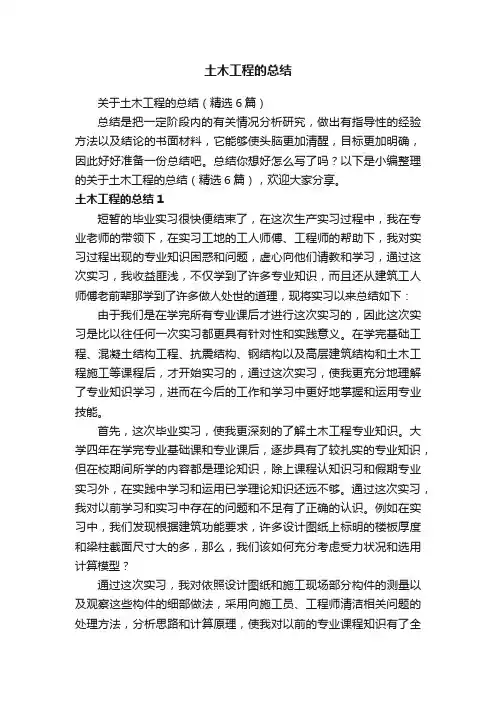 土木工程的总结

关于土木工程的总结（精选6篇）

总结是把一定阶段内的有关情况分析研究，做出有指导性的经验方法以及结论的书面材料，它能够使头脑更加清醒，目标更加明确，因此好好准备一份总结吧。总结你想好怎么写了吗？以下是小编整理的关于土木工程的总结（精选6篇），欢迎大家分享。

土木工程的总结1

短暂的毕业实习很快便结束了，在这次生产实习过程中，我在专业老师的带领下，在实习工地的工人师傅、工程师的帮助下，我对实习过程出现的专业知识困惑和问题，虚心向他们请教和学习，通过这次实习，我收益匪浅，不仅学到了许多专业知识，而且还从建筑工人师傅老前辈那学到了许多做人处世的道理，现将实习以来总结如下：

由于我们是在学完所有专业课后才进行这次实习的，因此这次实习是比以往任何一次实习都更具有针对性和实践意义。在学完基础工程、混凝土结构工程、抗震结构、钢结构以及高层建筑结构和土木工程施工等课程后，才开始实习的，通过这次实习，使我更充分地理解了专业知识学习，进而在今后的工作和学习中更好地掌握和运用专业技能。

首先，这次毕业实习，使我更深刻的了解土木工程专业知识。大学四年在学完专业基础课和专业课后，逐步具有了较扎实的专业知识，但在校期间所学的内容都是理论知识，除上课程认知识习和假期专业实习外，在实践中学习和运用已学理论知识还远不够。通过这次实习，我对以前学习和实习中存在的问题和不足有了正确的认识。例如在实习中，我们发现根据建筑功能要求，许多设计图纸上标明的楼板厚度和梁柱截面尺寸大的多，那么，我们该如何充分考虑受力状况和选用计算模型？

通过这次实习，我对依照设计图纸和施工现场部分构件的测量以及观察这些构件的细部做法，采用向施工员、工程师清洁相关问题的处理方法，分析思路和计算原理，使我对以前的专业课程知识有了全